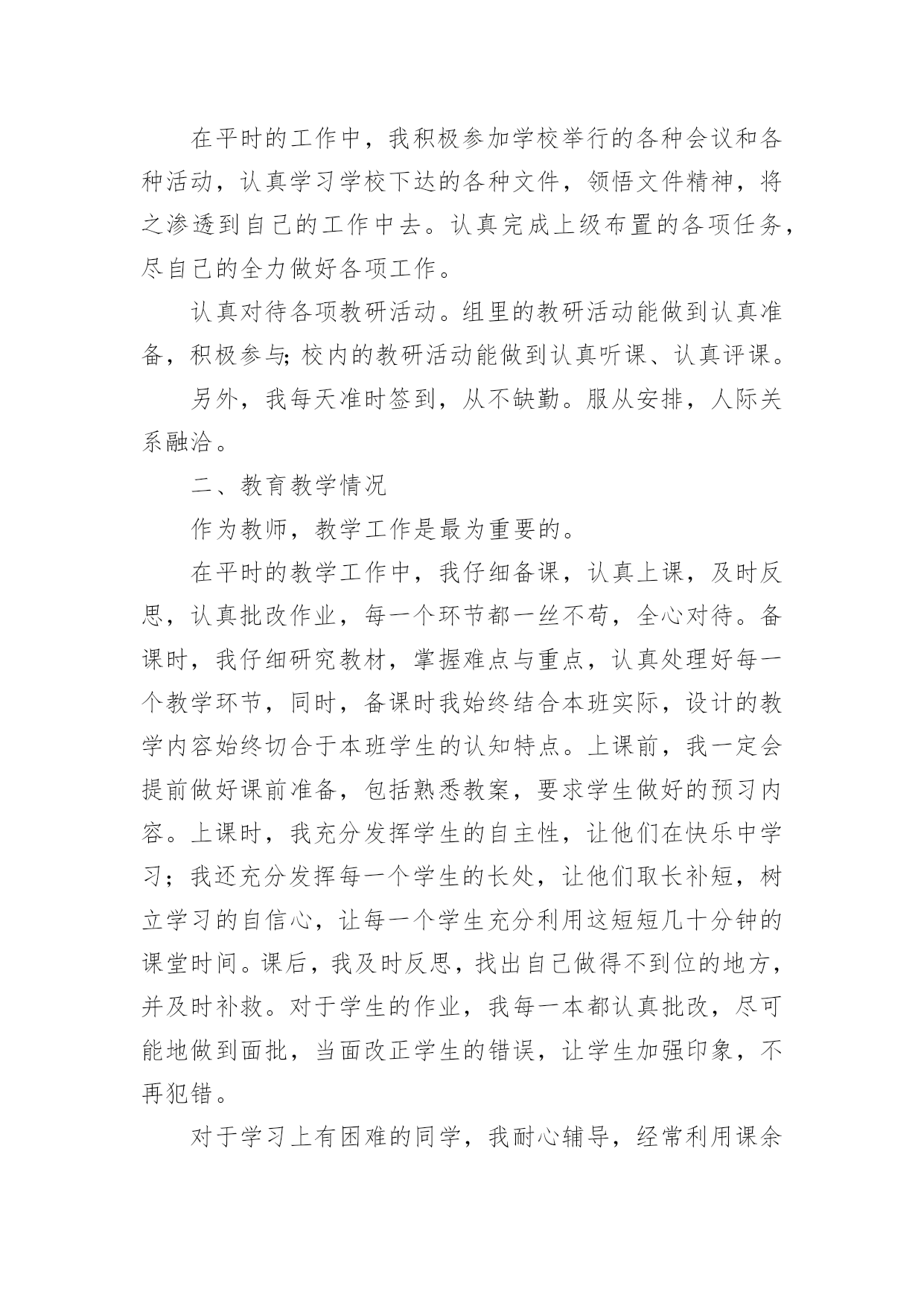 在平时的工作中，我积极参加学校举行的各种会议和各种活动，认真学习学校下达的各种文件，领悟文件精神，将之渗透到自己的工作中去。认真完成上级布置的各项任务，尽自己的全力做好各项工作。

认真对待各项教研活动。组里的教研活动能做到认真准备，积极参与;校内的教研活动能做到认真听课、认真评课。

另外，我每天准时签到，从不缺勤。服从安排，人际关系融洽。

二、教育教学情况

作为教师，教学工作是最为重要的。

在平时的教学工作中，我仔细备课，认真上课，及时反思，认真批改作业，每一个环节都一丝不苟，全心对待。备课时，我仔细研究教材，掌握难点与重点，认真处理好每一个教学环节，同时，备课时我始终结合本班实际，设计的教学内容始终切合于本班学生的认知特点。上课前，我一定会提前做好课前准备，包括熟悉教案，要求学生做好的预习内容。上课时，我充分发挥学生的自主性，让他们在快乐中学习；我还充分发挥每一个学生的长处，让他们取长补短，树立学习的自信心，让每一个学生充分利用这短短几十分钟的课堂时间。课后，我及时反思，找出自己做得不到位的地方，并及时补救。对于学生的作业，我每一本都认真批改，尽可能地做到面批，当面改正学生的错误，让学生加强印象，不再犯错。

对于学习上有困难的同学，我耐心辅导，经常利用课余